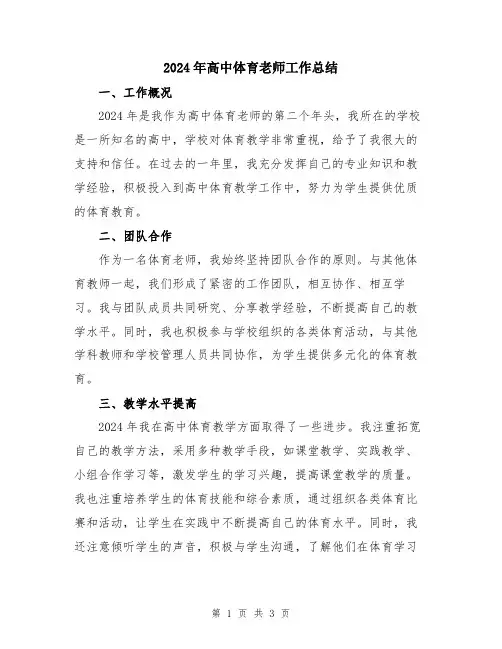 2024年高中体育老师工作总结

一、工作概况

2024年是我作为高中体育老师的第二个年头，我所在的学校是一所知名的高中，学校对体育教学非常重视，给予了我很大的支持和信任。在过去的一年里，我充分发挥自己的专业知识和教学经验，积极投入到高中体育教学工作中，努力为学生提供优质的体育教育。

二、团队合作

作为一名体育老师，我始终坚持团队合作的原则。与其他体育教师一起，我们形成了紧密的工作团队，相互协作、相互学习。我与团队成员共同研究、分享教学经验，不断提高自己的教学水平。同时，我也积极参与学校组织的各类体育活动，与其他学科教师和学校管理人员共同协作，为学生提供多元化的体育教育。

三、教学水平提高

2024年我在高中体育教学方面取得了一些进步。我注重拓宽自己的教学方法，采用多种教学手段，如课堂教学、实践教学、小组合作学习等，激发学生的学习兴趣，提高课堂教学的质量。我也注重培养学生的体育技能和综合素质，通过组织各类体育比赛和活动，让学生在实践中不断提高自己的体育水平。同时，我还注意倾听学生的声音，积极与学生沟通，了解他们在体育学习

第 1 页 共 3 页